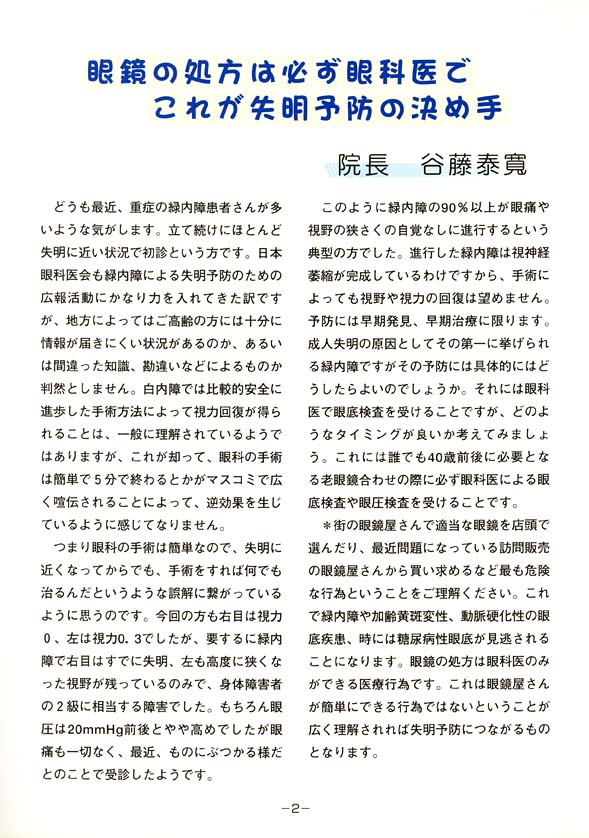 眼鏡の処方は必ず眼科医で
これが失明予防の決め手

院長　谷藤泰寛

どうも最近、重症の緑内障患者さんが多いような気がします。立て続けにほとんど失明に近い状況で初診という方です。日本眼科医会も緑内障による失明予防のための広報活動にかなり力を入れてきた訳ですが、地方によってはご高齢の方には十分に情報が届きにくい状況があるのか、あるいは間違った知識、勘違いなどによるものか判然としません。白内障では比較的安全に進歩した手術方法によって視力回復が得られることは、一般に理解されているようではありますが、これが却って、眼科の手術は簡単で５分で終わるとかがマスコミで広く喧伝されることによって、逆効果を生じているように感じてなりません。

つまり眼科の手術は簡単なので、失明に近くなってからでも、手術をすれば何でも治るんだというような誤解に繋がっているように思うのです。今回の方も右目は視力０、左は視力0.3でしたが、要するに緑内障で右目はすでに失明、左も高度に狭くなった視野が残っているのみで、身体障害者の２級に相当する障害でした。もちろん眼圧は20mmHg前後とやや高めでしたが眼痛も一切なく、最近、ものにぶつかる様だとのことで受診したようです。

このように緑内障の90％以上が眼痛や視野の狭さくの自覚なしに進行するという典型の方でした。進行した緑内障は視神経萎縮が完成しているわけですから、手術によっても視野や視力の回復は望めません。予防には早期発見、早期治療に限ります。成人失明の原因としてその第一に挙げられる緑内障ですがその予防には具体的にはどうしたらよいのでしょうか。それには眼科医で眼底検査を受けることですが、どのようなタイミングが良いか考えてみましょう。これには誰でも40歳前後に必要となる老眼鏡合わせの際に必ず眼科医による眼底検査や眼圧検査を受けることです。

＊街の眼鏡屋さんで適当な眼鏡を店頭で選んだり、最近問題になっている訪問販売の眼鏡屋さんから買い求めるなど最も危険な行為ということをご理解ください。これで緑内障や加齢黄斑変性、動脈硬化性の眼底疾患、時には糖尿病性眼底が見逃されることになります。眼鏡の処方は眼科医のみができる医療行為です。これは眼鏡屋さんが簡単にできる行為ではないということが広く理解されれば失明予防につながるものとなります。

－2－